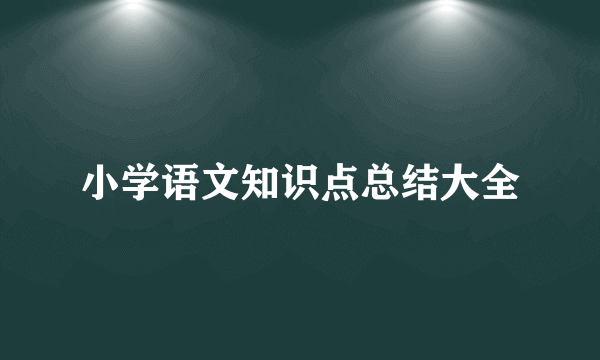 小学语文知识点总结大全